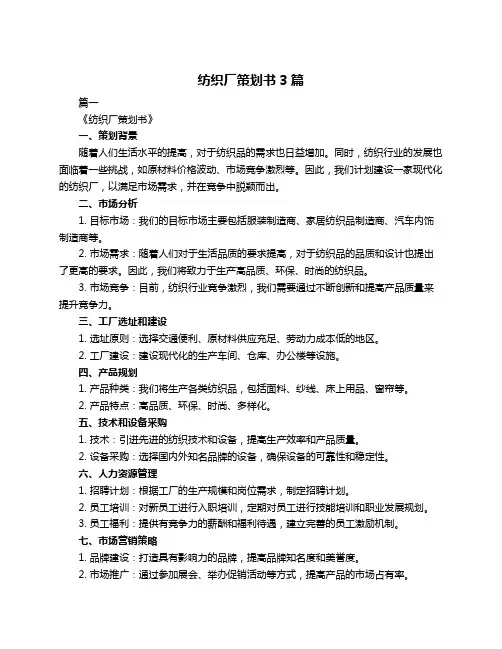 纺织厂策划书 3 篇

篇一

《纺织厂策划书》

一、策划背景

随着人们生活水平的提高，对于纺织品的需求也日益增加。同时，纺织行业的发展也面临着一些挑战，如原材料价格波动、市场竞争激烈等。因此，我们计划建设一家现代化的纺织厂，以满足市场需求，并在竞争中脱颖而出。

二、市场分析

1. 目标市场：我们的目标市场主要包括服装制造商、家居纺织品制造商、汽车内饰制造商等。

2. 市场需求：随着人们对于生活品质的要求提高，对于纺织品的品质和设计也提出了更高的要求。因此，我们将致力于生产高品质、环保、时尚的纺织品。

3. 市场竞争：目前，纺织行业竞争激烈，我们需要通过不断创新和提高产品质量来提升竞争力。

三、工厂选址和建设

1. 选址原则：选择交通便利、原材料供应充足、劳动力成本低的地区。

2. 工厂建设：建设现代化的生产车间、仓库、办公楼等设施。

四、产品规划

1. 产品种类：我们将生产各类纺织品，包括面料、纱线、床上用品、窗帘等。

2. 产品特点：高品质、环保、时尚、多样化。

五、技术和设备采购

1. 技术：引进先进的纺织技术和设备，提高生产效率和产品质量。

2. 设备采购：选择国内外知名品牌的设备，确保设备的可靠性和稳定性。

六、人力资源管理

1. 招聘计划：根据工厂的生产规模和岗位需求，制定招聘计划。

2. 员工培训：对新员工进行入职培训，定期对员工进行技能培训和职业发展规划。

3. 员工福利：提供有竞争力的薪酬和福利待遇，建立完善的员工激励机制。

七、市场营销策略

1. 品牌建设：打造具有影响力的品牌，提高品牌知名度和美誉度。

2. 市场推广：通过参加展会、举办促销活动等方式，提高产品的市场占有率。